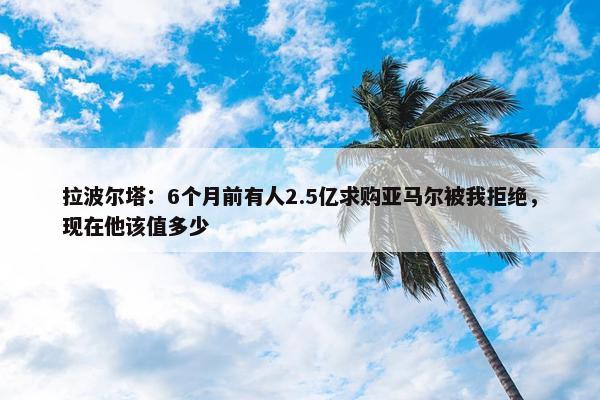 拉波尔塔：6个月前有人2.5亿求购亚马尔被我拒绝，现在他该值多少